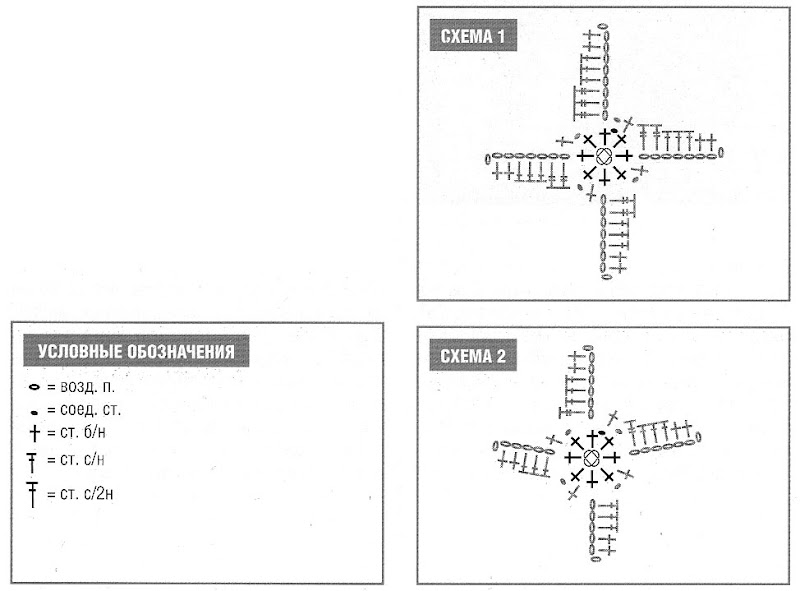 СХЕМА 1

УСЛОВНЫЕ ОБОЗНАЧЕНИЯ
= возд. п.
= соед. ст.
= ст. б/н
= ст. с/н
= ст. с/2н

СХЕМА 2